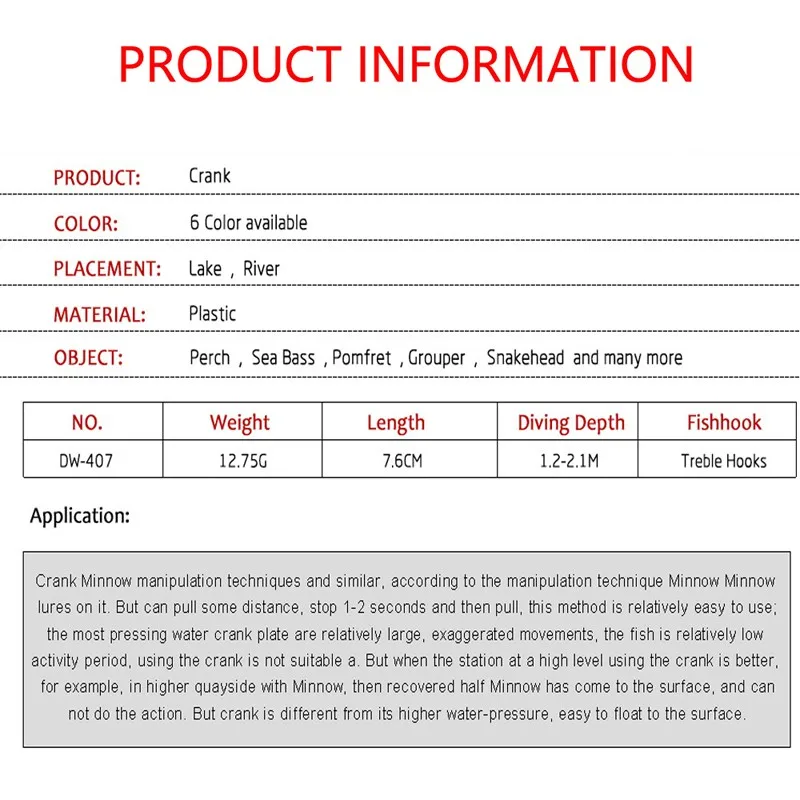 PRODUCT INFORMATION

PRODUCT: Crank

COLOR: 6 Color available

PLACEMENT: Lake , River

MATERIAL: Plastic

OBJECT: Perch , Sea Bass , Pomfret , Grouper , Snakehead and many more

| NO. | Weight | Length | Diving Depth | Fishhook |
|---|---|---|---|---|
| DW-407 | 12.75G | 7.6CM | 1.2-2.1M | Treble Hooks |

Application:

Crank Minnow manipulation techniques and similar, according to the manipulation technique Minnow Minnow lures on it. But can pull some distance, stop 1-2 seconds and then pull, this method is relatively easy to use; the most pressing water crank plate are relatively large, exaggerated movements, the fish is relatively low activity period, using the crank is not suitable a. But when the station at a high level using the crank is better, for example, in higher quayside with Minnow, then recovered half Minnow has come to the surface, and can not do the action. But crank is different from its higher water-pressure, easy to float to the surface.